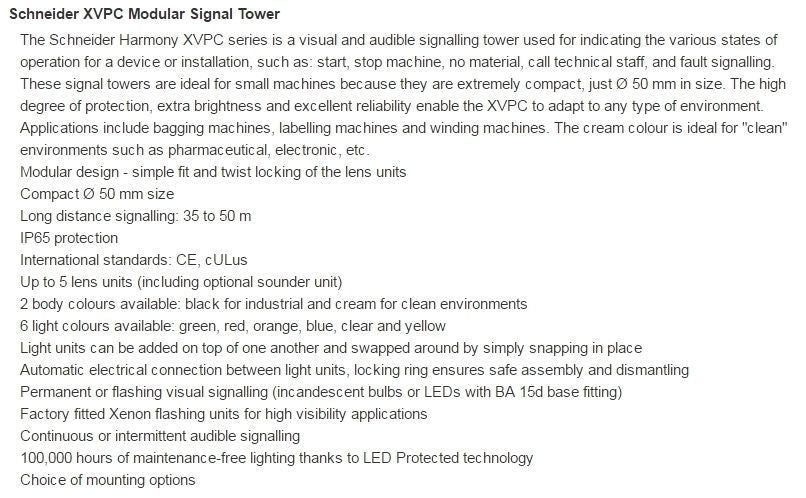 Schneider XVPC Modular Signal Tower

The Schneider Harmony XVPC series is a visual and audible signalling tower used for indicating the various states of operation for a device or installation, such as: start, stop machine, no material, call technical staff, and fault signalling. These signal towers are ideal for small machines because they are extremely compact, just Ø 50 mm in size. The high degree of protection, extra brightness and excellent reliability enable the XVPC to adapt to any type of environment. Applications include bagging machines, labelling machines and winding machines. The cream colour is ideal for "clean" environments such as pharmaceutical, electronic, etc.
Modular design - simple fit and twist locking of the lens units
Compact Ø 50 mm size
Long distance signalling: 35 to 50 m
IP65 protection
International standards: CE, cULus
Up to 5 lens units (including optional sounder unit)
2 body colours available: black for industrial and cream for clean environments
6 light colours available: green, red, orange, blue, clear and yellow
Light units can be added on top of one another and swapped around by simply snapping in place
Automatic electrical connection between light units, locking ring ensures safe assembly and dismantling
Permanent or flashing visual signalling (incandescent bulbs or LEDs with BA 15d base fitting)
Factory fitted Xenon flashing units for high visibility applications
Continuous or intermittent audible signalling
100,000 hours of maintenance-free lighting thanks to LED Protected technology
Choice of mounting options